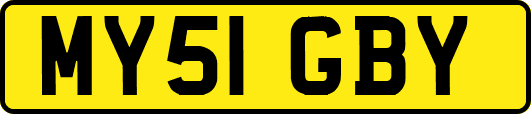 MY51 GBY